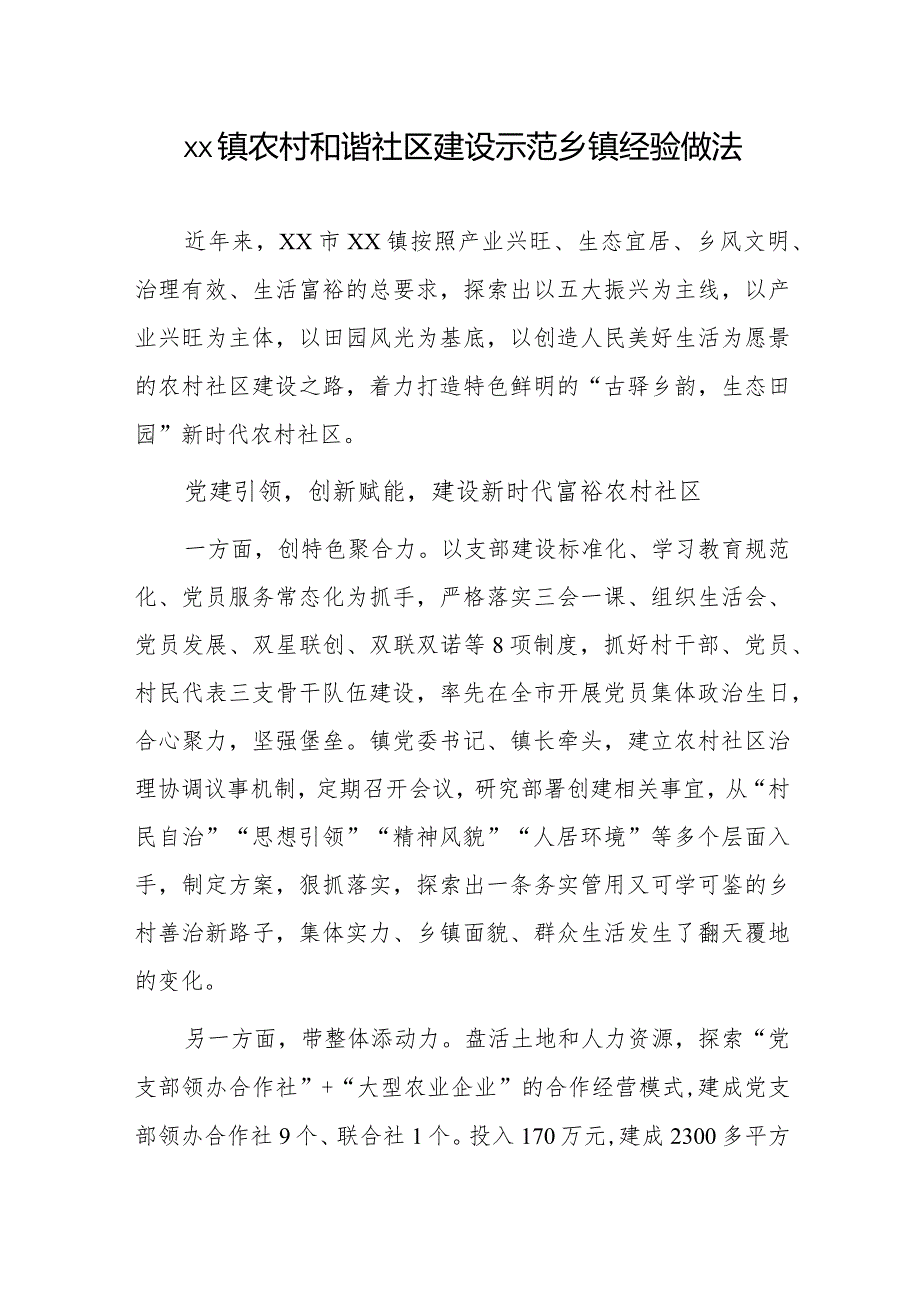 xx镇农村和谐社区建设示范乡镇经验做法

近年来，XX市XX镇按照产业兴旺、生态宜居、乡风文明、治理有效、生活富裕的总要求，探索出以五大振兴为主线，以产业兴旺为主体，以田园风光为基底，以创造人民美好生活为愿景的农村社区建设之路，着力打造特色鲜明的“古驿乡韵，生态田园”新时代农村社区。

党建引领，创新赋能，建设新时代富裕农村社区

一方面，创特色聚合力。以支部建设标准化、学习教育规范化、党员服务常态化为抓手，严格落实三会一课、组织生活会、党员发展、双星联创、双联双诺等8项制度，抓好村干部、党员、村民代表三支骨干队伍建设，率先在全市开展党员集体政治生日，合心聚力，坚强堡垒。镇党委书记、镇长牵头，建立农村社区治理协调议事机制，定期召开会议，研究部署创建相关事宜，从“村民自治”“思想引领”“精神风貌”“人居环境”等多个层面入手，制定方案，狠抓落实，探索出一条务实管用又可学可鉴的乡村善治新路子，集体实力、乡镇面貌、群众生活发生了翻天覆地的变化。

另一方面，带整体添动力。盘活土地和人力资源，探索“党支部领办合作社”+“大型农业企业”的合作经营模式，建成党支部领办合作社9个、联合社1个。投入170万元，建成2300多平方